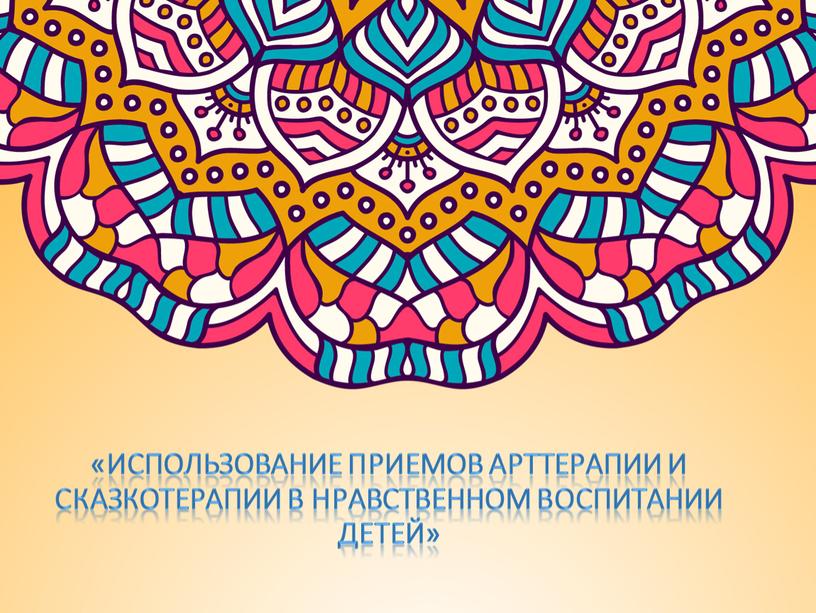 «ИСПОЛЬЗОВАНИЕ ПРИЕМОВ АРТТЕРАПИИ И СКАЗКОТЕРАПИИ В НРАВСТВЕННОМ ВОСПИТАНИИ ДЕТЕЙ»